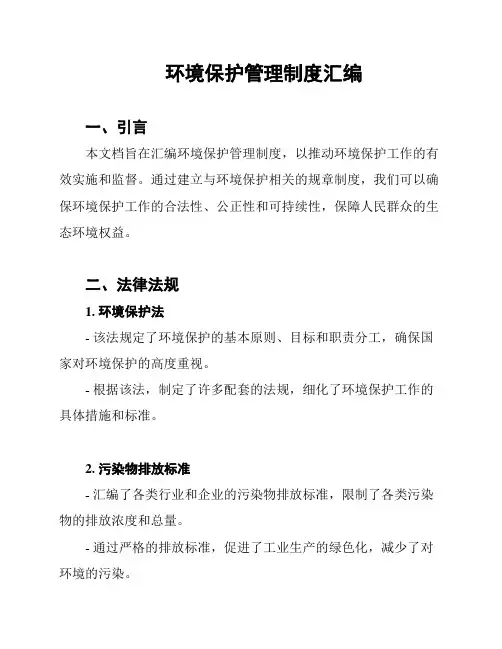 环境保护管理制度汇编

一、引言

本文档旨在汇编环境保护管理制度，以推动环境保护工作的有效实施和监督。通过建立与环境保护相关的规章制度，我们可以确保环境保护工作的合法性、公正性和可持续性，保障人民群众的生态环境权益。

二、法律法规

1. 环境保护法

- 该法规定了环境保护的基本原则、目标和职责分工，确保国家对环境保护的高度重视。

- 根据该法，制定了许多配套的法规，细化了环境保护工作的具体措施和标准。

2. 污染物排放标准

- 汇编了各类行业和企业的污染物排放标准，限制了各类污染物的排放浓度和总量。

- 通过严格的排放标准，促进了工业生产的绿色化，减少了对环境的污染。